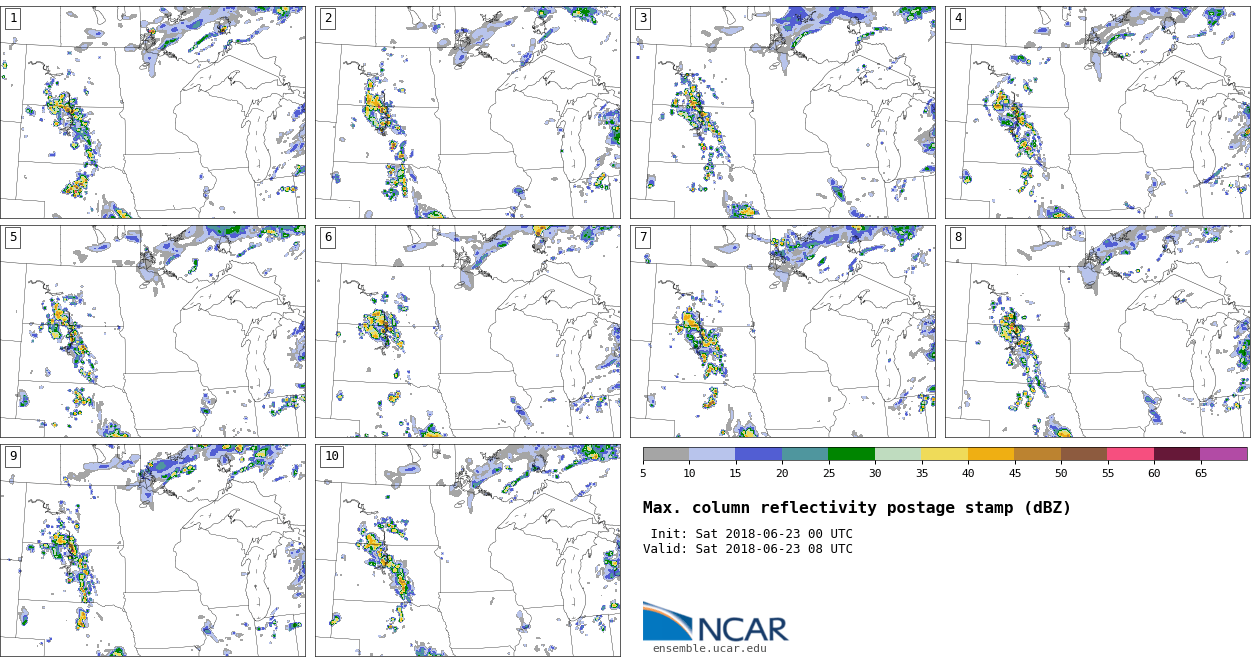 1

2

3

4

5

6

7

8

9

10

5 10 15 20 25 30 35 40 45 50 55 60 65

Max. column reflectivity postage stamp (dBZ)

Init: Sat 2018-06-23 00 UTC
Valid: Sat 2018-06-23 08 UTC

NCAR
ensemble.ucar.edu